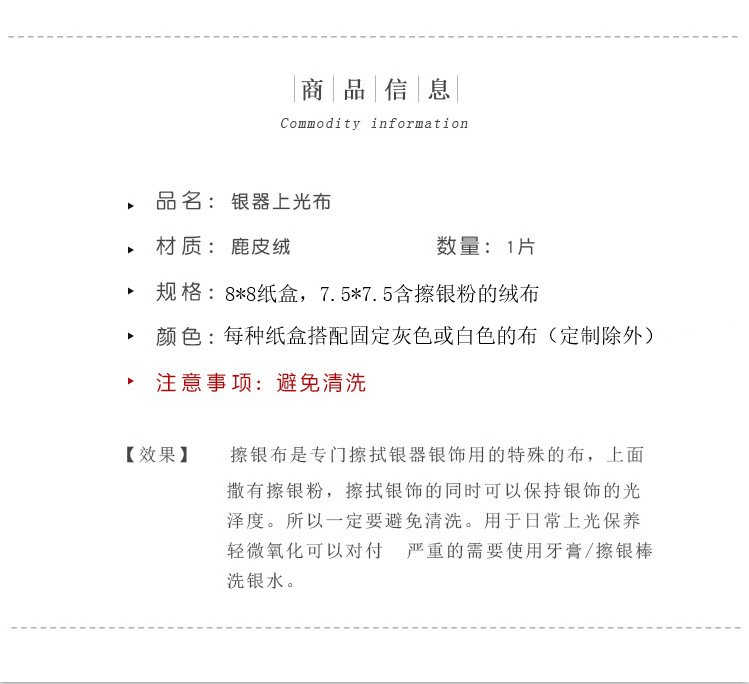 商品信息
Commodity information

品名：银器上光布

材质：鹿皮绒　　数量：1片

规格：8*8纸盒，7.5*7.5含擦银粉的绒布

颜色：每种纸盒搭配固定灰色或白色的布（定制除外）

注意事项：避免清洗

【效果】　擦银布是专门擦拭银器银饰用的特殊的布，上面撒有擦银粉，擦拭银饰的同时可以保持银饰的光泽度。所以一定要避免清洗。用于日常上光保养轻微氧化可以对付　严重的需要使用牙膏/擦银棒洗银水。